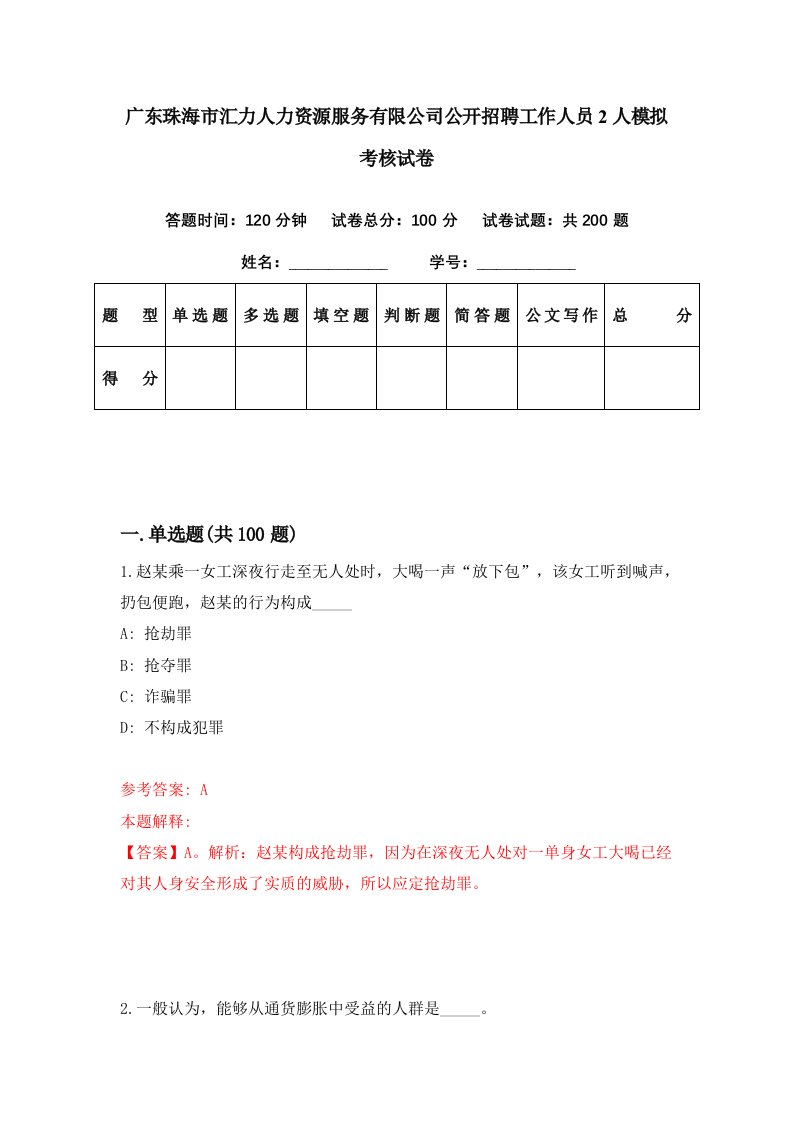 广东珠海市汇力人力资源服务有限公司公开招聘工作人员2人模拟考核试卷

答题时间：120分钟　试卷总分：100分　试卷试题：共200题

姓名：____________　学号：____________

| 题　型 | 单选题 | 多选题 | 填空题 | 判断题 | 简答题 | 公文写作 | 总　分 |
|---|---|---|---|---|---|---|---|
| 得　分 | | | | | | | |

一.单选题(共100题)

1.赵某乘一女工深夜行走至无人处时，大喝一声“放下包”，该女工听到喊声，扔包便跑，赵某的行为构成_____

A: 抢劫罪

B: 抢夺罪

C: 诈骗罪

D: 不构成犯罪

参考答案: A

本题解释:

【答案】A。解析：赵某构成抢劫罪，因为在深夜无人处对一单身女工大喝已经对其人身安全形成了实质的威胁，所以应定抢劫罪。

2.一般认为，能够从通货膨胀中受益的人群是_____。